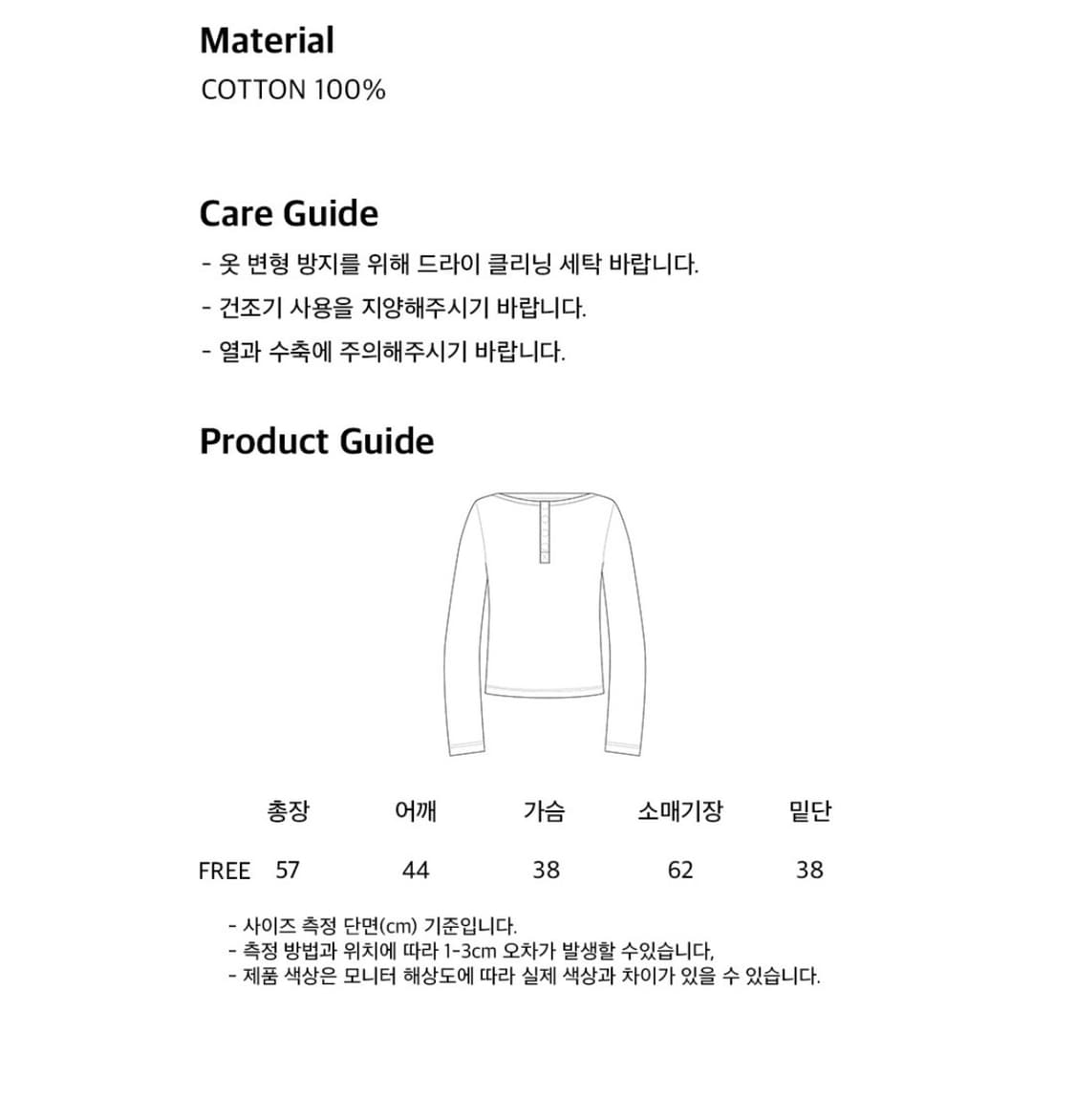 Material
COTTON 100%

Care Guide
- 옷 변형 방지를 위해 드라이 클리닝 세탁 바랍니다.
- 건조기 사용을 지양해주시기 바랍니다.
- 열과 수축에 주의해주시기 바랍니다.

Product Guide

| | 총장 | 어깨 | 가슴 | 소매기장 | 밑단 |
|---|---|---|---|---|---|
| FREE | 57 | 44 | 38 | 62 | 38 |

- 사이즈 측정 단면(cm) 기준입니다.
- 측정 방법과 위치에 따라 1-3cm 오차가 발생할 수있습니다,
- 제품 색상은 모니터 해상도에 따라 실제 색상과 차이가 있을 수 있습니다.